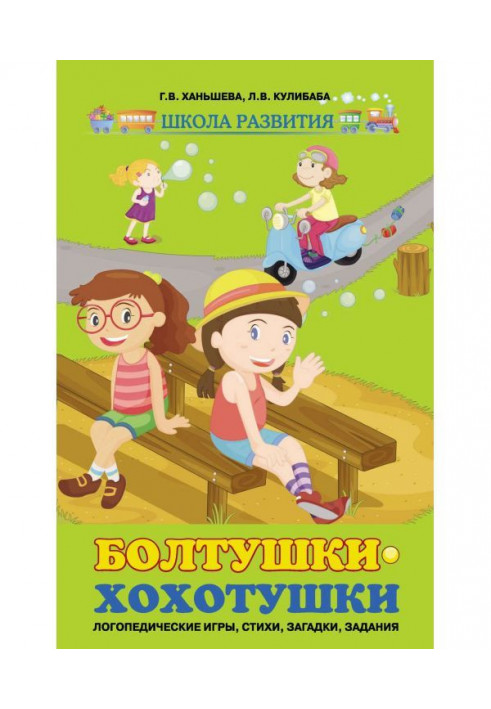 Г.В. ХАНЬШЕВА, Л.В. КУЛИБАБА

ШКОЛА РАЗВИТИЯ

БОЛТУШКИ-ХОХОТУШКИ

ЛОГОПЕДИЧЕСКИЕ ИГРЫ, СТИХИ, ЗАГАДКИ, ЗАДАНИЯ